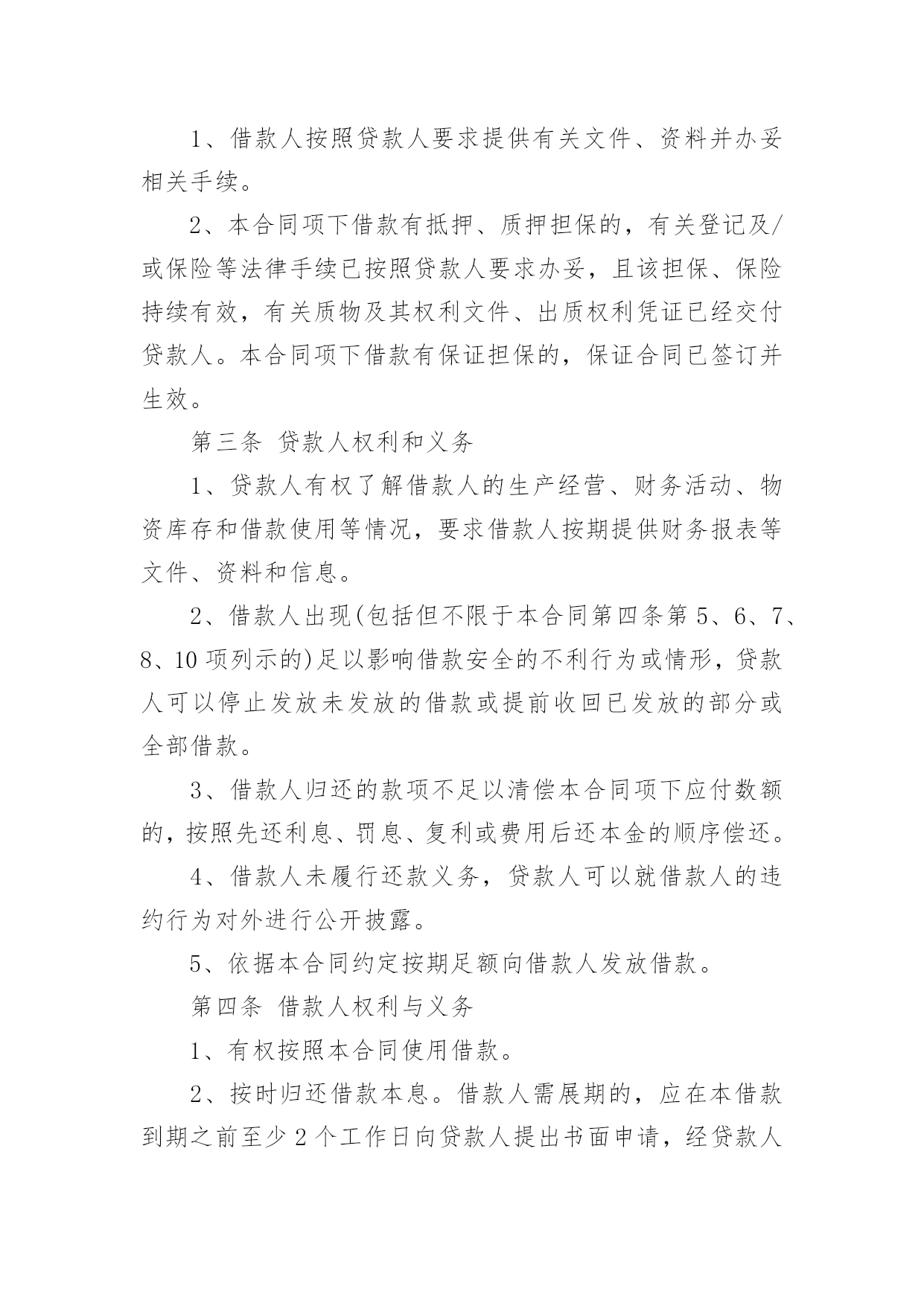 1、借款人按照贷款人要求提供有关文件、资料并办妥相关手续。

2、本合同项下借款有抵押、质押担保的，有关登记及/或保险等法律手续已按照贷款人要求办妥，且该担保、保险持续有效，有关质物及其权利文件、出质权利凭证已经交付贷款人。本合同项下借款有保证担保的，保证合同已签订并生效。

第三条 贷款人权利和义务

1、贷款人有权了解借款人的生产经营、财务活动、物资库存和借款使用等情况，要求借款人按期提供财务报表等文件、资料和信息。

2、借款人出现(包括但不限于本合同第四条第5、6、7、8、10项列示的)足以影响借款安全的不利行为或情形，贷款人可以停止发放未发放的借款或提前收回已发放的部分或全部借款。

3、借款人归还的款项不足以清偿本合同项下应付数额的，按照先还利息、罚息、复利或费用后还本金的顺序偿还。

4、借款人未履行还款义务，贷款人可以就借款人的违约行为对外进行公开披露。

5、依据本合同约定按期足额向借款人发放借款。

第四条 借款人权利与义务

1、有权按照本合同使用借款。

2、按时归还借款本息。借款人需展期的，应在本借款到期之前至少2个工作日向贷款人提出书面申请，经贷款人